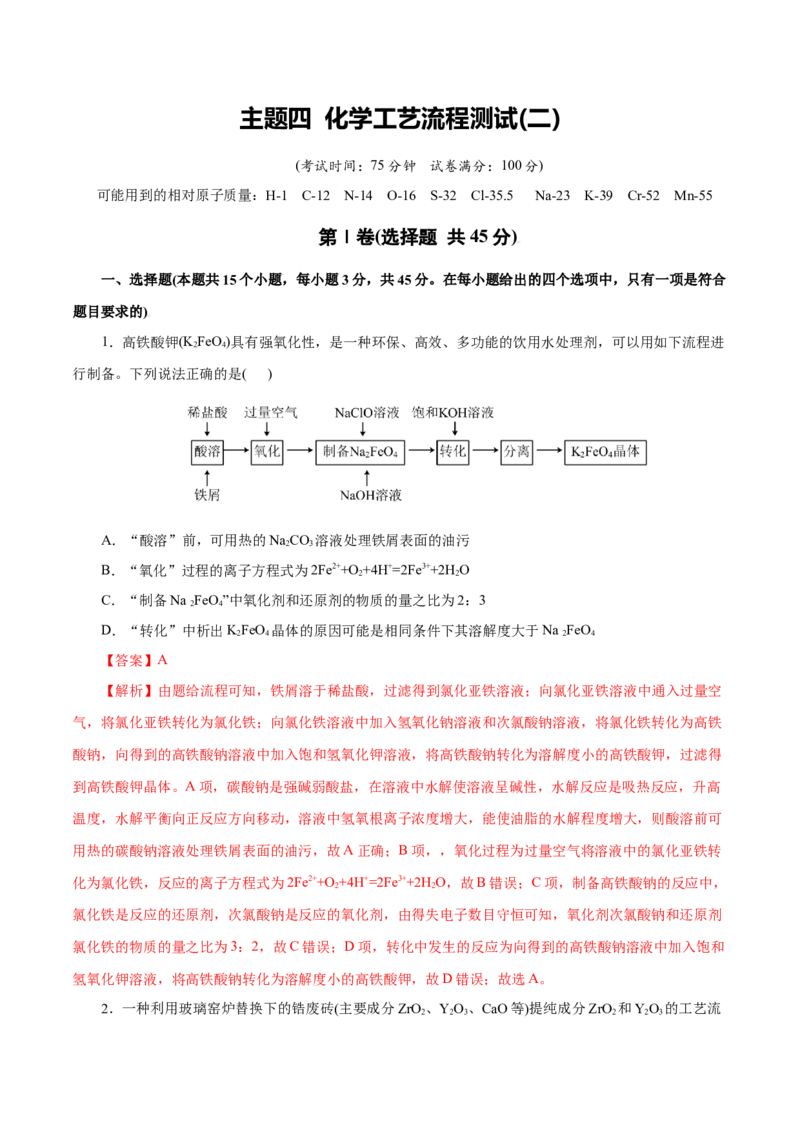 主题四 化学工艺流程测试(二)

(考试时间：75分钟 试卷满分：100分)

可能用到的相对原子质量：H-1 C-12 N-14 O-16 S-32 Cl-35.5 Na-23 K-39 Cr-52 Mn-55

第Ⅰ卷(选择题 共45分)

一、选择题(本题共15个小题，每小题3分，共45分。在每小题给出的四个选项中，只有一项是符合题目要求的)

1．高铁酸钾($K_2FeO_4$)具有强氧化性，是一种环保、高效、多功能的饮用水处理剂，可以用如下流程进行制备。下列说法正确的是( )

稀盐酸 过量空气 NaClO溶液 饱和KOH溶液
酸溶 氧化 制备$Na_2FeO_4$ 转化 分离 $K_2FeO_4$晶体
铁屑 NaOH溶液

A．“酸溶”前，可用热的$Na_2CO_3$溶液处理铁屑表面的油污

B．“氧化”过程的离子方程式为$2Fe^{2+}+O_2+4H^+=2Fe^{3+}+2H_2O$

C．“制备$Na_2FeO_4$”中氧化剂和还原剂的物质的量之比为2：3

D．“转化”中析出$K_2FeO_4$晶体的原因可能是相同条件下其溶解度大于$Na_2FeO_4$

【答案】A

【解析】由题给流程可知，铁屑溶于稀盐酸，过滤得到氯化亚铁溶液；向氯化亚铁溶液中通入过量空气，将氯化亚铁转化为氯化铁；向氯化铁溶液中加入氢氧化钠溶液和次氯酸钠溶液，将氯化铁转化为高铁酸钠，向得到的高铁酸钠溶液中加入饱和氢氧化钾溶液，将高铁酸钠转化为溶解度小的高铁酸钾，过滤得到高铁酸钾晶体。A项，碳酸钠是强碱弱酸盐，在溶液中水解使溶液呈碱性，水解反应是吸热反应，升高温度，水解平衡向正反应方向移动，溶液中氢氧根离子浓度增大，能使油脂的水解程度增大，则酸溶前可用热的碳酸钠溶液处理铁屑表面的油污，故A正确；B项，，氧化过程为过量空气将溶液中的氯化亚铁转化为氯化铁，反应的离子方程式为$2Fe^{2+}+O_2+4H^+=2Fe^{3+}+2H_2O$，故B错误；C项，制备高铁酸钠的反应中，氯化铁是反应的还原剂，次氯酸钠是反应的氧化剂，由得失电子数目守恒可知，氧化剂次氯酸钠和还原剂氯化铁的物质的量之比为3：2，故C错误；D项，转化中发生的反应为向得到的高铁酸钠溶液中加入饱和氢氧化钾溶液，将高铁酸钠转化为溶解度小的高铁酸钾，故D错误；故选A。

2．一种利用玻璃窑炉替换下的锆废砖(主要成分$ZrO_2$、$Y_2O_3$、CaO等)提纯成分$ZrO_2$和$Y_2O_3$的工艺流